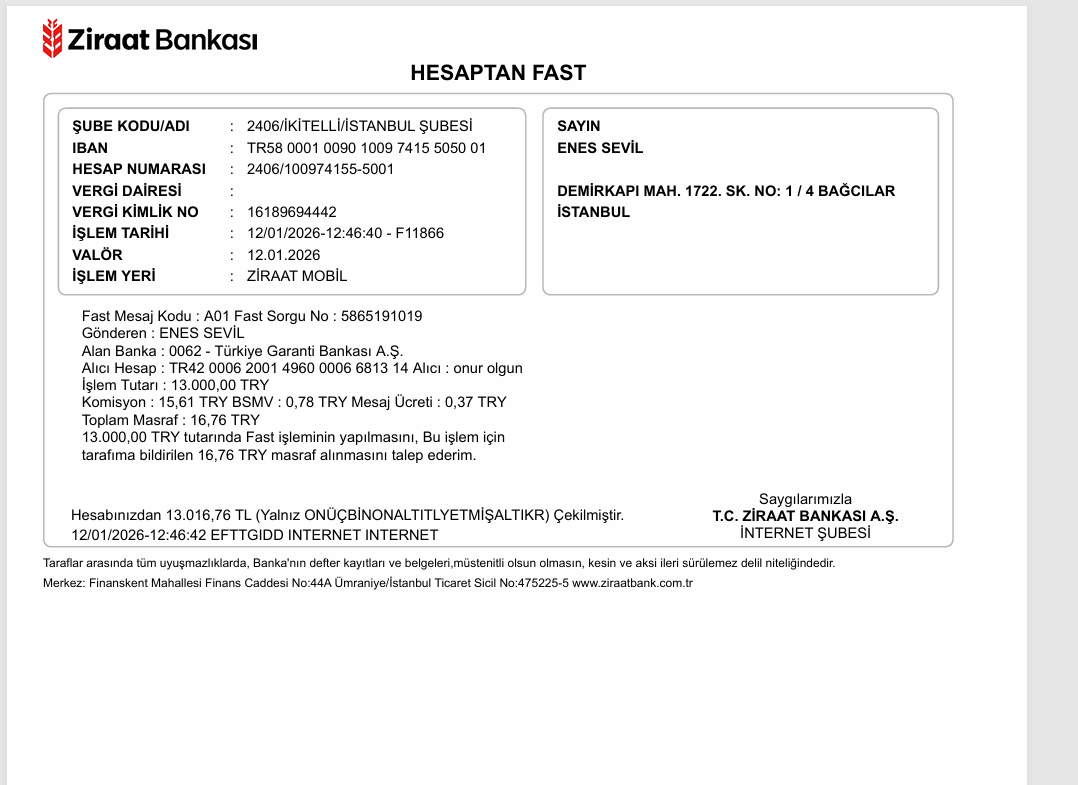 Ziraat Bankası

HESAPTAN FAST

ŞUBE KODU/ADI : 2406/İKİTELLİ/İSTANBUL ŞUBESİ
IBAN : TR58 0001 0090 1009 7415 5050 01
HESAP NUMARASI : 2406/100974155-5001
VERGİ DAİRESİ :
VERGİ KİMLİK NO : 16189694442
İŞLEM TARİHİ : 12/01/2026-12:46:40 - F11866
VALÖR : 12.01.2026
İŞLEM YERİ : ZİRAAT MOBİL

SAYIN
ENES SEVİL

DEMİRKAPI MAH. 1722. SK. NO: 1 / 4 BAĞCILAR
İSTANBUL

Fast Mesaj Kodu : A01 Fast Sorgu No : 5865191019
Gönderen : ENES SEVİL
Alan Banka : 0062 - Türkiye Garanti Bankası A.Ş.
Alıcı Hesap : TR42 0006 2001 4960 0006 6813 14 Alıcı : onur olgun
İşlem Tutarı : 13.000,00 TRY
Komisyon : 15,61 TRY BSMV : 0,78 TRY Mesaj Ücreti : 0,37 TRY
Toplam Masraf : 16,76 TRY
13.000,00 TRY tutarında Fast işleminin yapılmasını, Bu işlem için tarafıma bildirilen 16,76 TRY masraf alınmasını talep ederim.

Hesabınızdan 13.016,76 TL (Yalnız ONÜÇBİNONALTITLYETMİŞALTIKR) Çekilmiştir.
12/01/2026-12:46:42 EFTTGIDD INTERNET INTERNET

Saygılarımızla
T.C. ZİRAAT BANKASI A.Ş.
İNTERNET ŞUBESİ

Taraflar arasında tüm uyuşmazlıklarda, Banka'nın defter kayıtları ve belgeleri,müstenitli olsun olmasın, kesin ve aksi ileri sürülemez delil niteliğindedir.
Merkez: Finanskent Mahallesi Finans Caddesi No:44A Ümraniye/İstanbul Ticaret Sicil No:475225-5 www.ziraatbank.com.tr